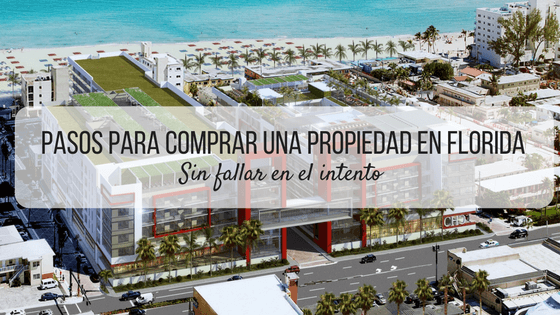 PASOS PARA COMPRAR UNA PROPIEDAD EN FLORIDA
Sin fallar en el intento

CHC